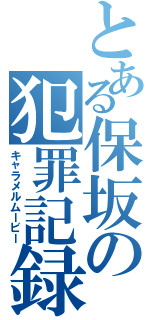 とある保坂の犯罪記録

キャラメルムービー